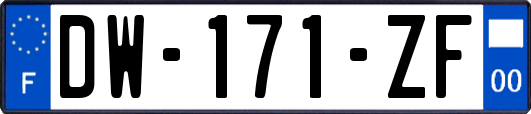 F
DW-171-ZF
00